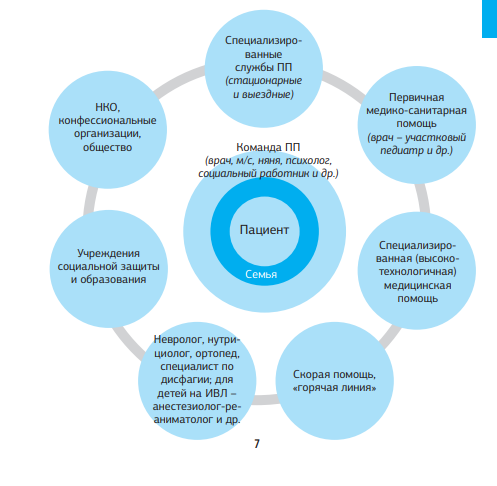 Специализированные службы ПП (стационарные и выездные)

Первичная медико-санитарная помощь (врач – участковый педиатр и др.)

Специализированная (высокотехнологичная) медицинская помощь

Скорая помощь, «горячая линия»

Невролог, нутрициолог, ортопед, специалист по дисфагии; для детей на ИВЛ – анестезиолог-реаниматолог и др.

Учреждения социальной защиты и образования

НКО, конфессиональные организации, общество

Команда ПП (врач, м/с, няня, психолог, социальный работник и др.)

Пациент

Семья

7